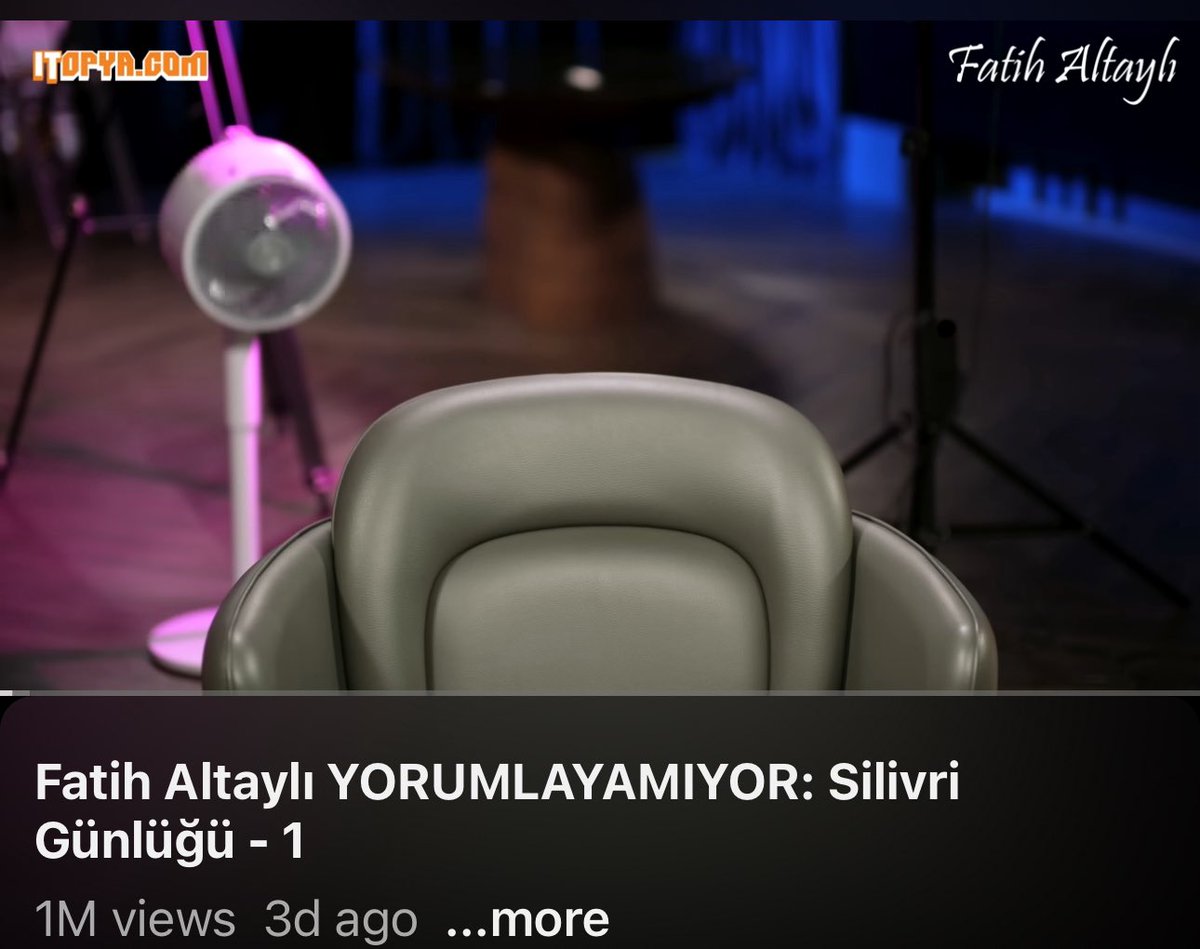 ITOPYA.COM

Fatih Altaylı

Fatih Altaylı YORUMLAYAMIYOR: Silivri Günlüğü - 1

1M views 3d ago ...more